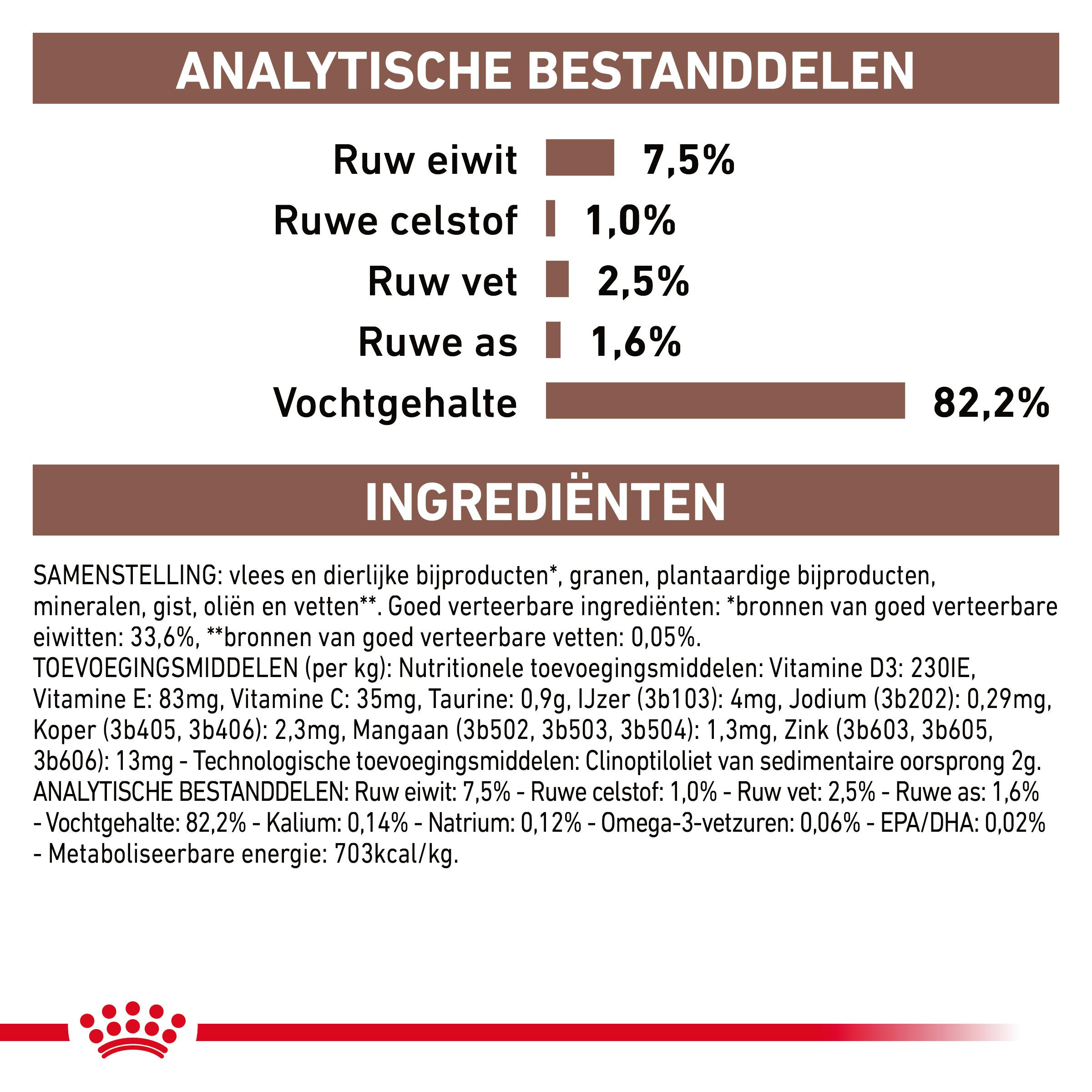 ANALYTISCHE BESTANDDELEN

Ruw eiwit 7,5%
Ruwe celstof 1,0%
Ruw vet 2,5%
Ruwe as 1,6%
Vochtgehalte 82,2%

INGREDIËNTEN

SAMENSTELLING: vlees en dierlijke bijproducten*, granen, plantaardige bijproducten, mineralen, gist, oliën en vetten**. Goed verteerbare ingrediënten: *bronnen van goed verteerbare eiwitten: 33,6%, **bronnen van goed verteerbare vetten: 0,05%.
TOEVOEGINGSMIDDELEN (per kg): Nutritionele toevoegingsmiddelen: Vitamine D3: 230IE, Vitamine E: 83mg, Vitamine C: 35mg, Taurine: 0,9g, IJzer (3b103): 4mg, Jodium (3b202): 0,29mg, Koper (3b405, 3b406): 2,3mg, Mangaan (3b502, 3b503, 3b504): 1,3mg, Zink (3b603, 3b605, 3b606): 13mg - Technologische toevoegingsmiddelen: Clinoptiloliet van sedimentaire oorsprong 2g.
ANALYTISCHE BESTANDDELEN: Ruw eiwit: 7,5% - Ruwe celstof: 1,0% - Ruw vet: 2,5% - Ruwe as: 1,6% - Vochtgehalte: 82,2% - Kalium: 0,14% - Natrium: 0,12% - Omega-3-vetzuren: 0,06% - EPA/DHA: 0,02% - Metaboliseerbare energie: 703kcal/kg.